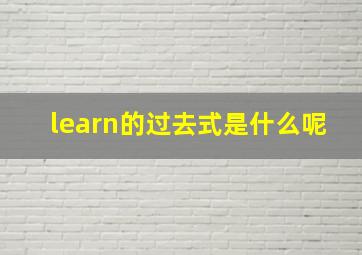 learn的过去式是什么呢